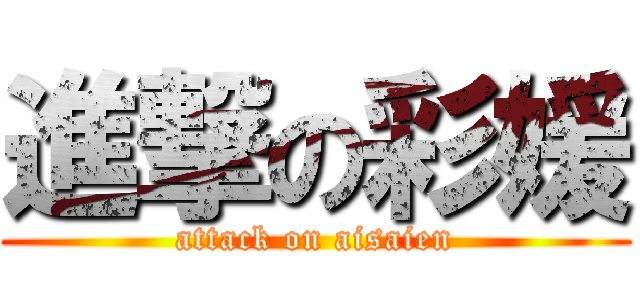 進撃の彩媛
attack on aisaien